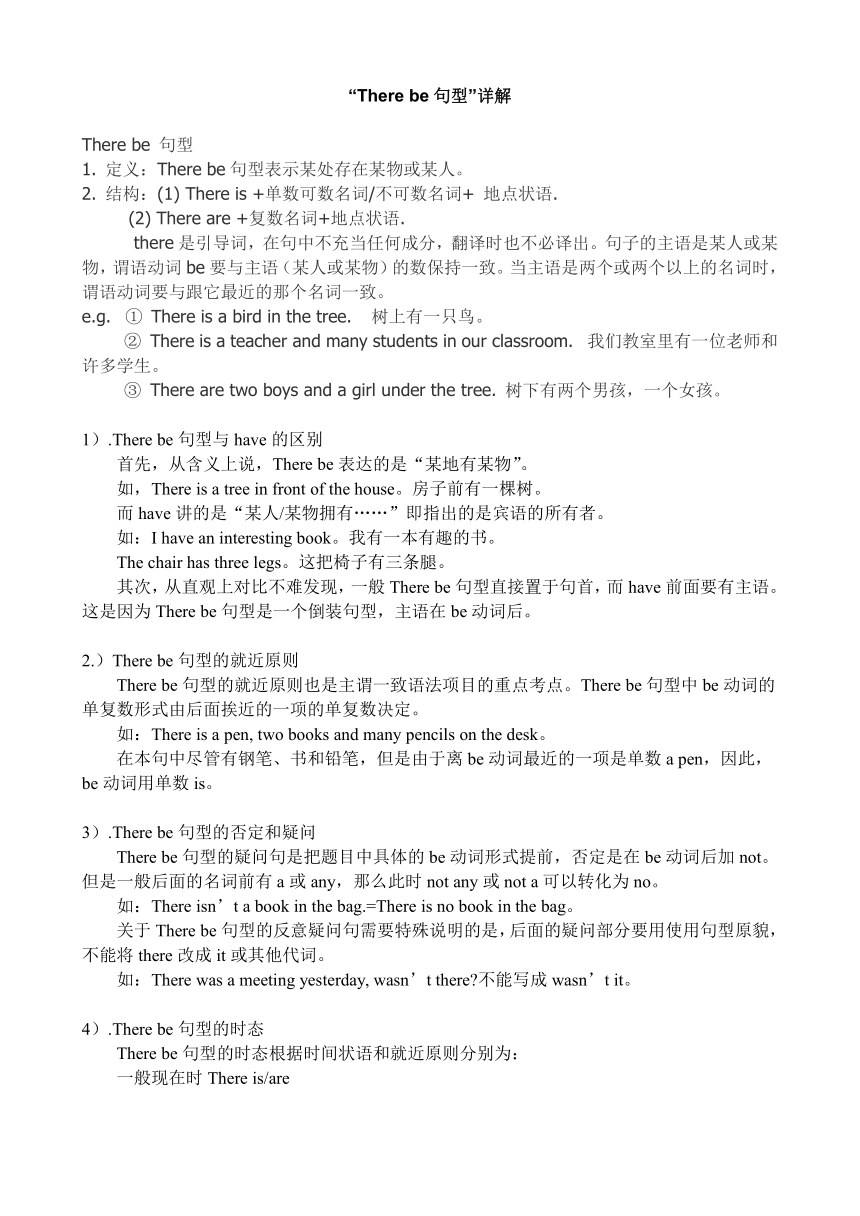 “There be 句型”详解

There be 句型
1. 定义：There be 句型表示某处存在某物或某人。
2. 结构：(1) There is +单数可数名词/不可数名词+ 地点状语.
(2) There are +复数名词+地点状语.
there 是引导词，在句中不充当任何成分，翻译时也不必译出。句子的主语是某人或某物，谓语动词 be 要与主语（某人或某物）的数保持一致。当主语是两个或两个以上的名词时，谓语动词要与跟它最近的那个名词一致。
e.g. ① There is a bird in the tree. 树上有一只鸟。
② There is a teacher and many students in our classroom. 我们教室里有一位老师和许多学生。
③ There are two boys and a girl under the tree. 树下有两个男孩，一个女孩。

1）.There be 句型与 have 的区别
首先，从含义上说，There be 表达的是“某地有某物”。
如，There is a tree in front of the house。房子前有一棵树。
而 have 讲的是“某人/某物拥有……”即指出的是宾语的所有者。
如：I have an interesting book。我有一本有趣的书。
The chair has three legs。这把椅子有三条腿。
其次，从直观上对比不难发现，一般 There be 句型直接置于句首，而 have 前面要有主语。这是因为 There be 句型是一个倒装句型，主语在 be 动词后。

2.）There be 句型的就近原则
There be 句型的就近原则也是主谓一致语法项目的重点考点。There be 句型中 be 动词的单复数形式由后面挨近的一项的单复数决定。
如：There is a pen, two books and many pencils on the desk。
在本句中尽管有钢笔、书和铅笔，但是由于离 be 动词最近的一项是单数 a pen，因此，be 动词用单数 is。

3）.There be 句型的否定和疑问
There be 句型的疑问句是把题目中具体的 be 动词形式提前，否定是在 be 动词后加 not。但是一般后面的名词前有 a 或 any，那么此时 not any 或 not a 可以转化为 no。
如：There isn’t a book in the bag.=There is no book in the bag。
关于 There be 句型的反意疑问句需要特殊说明的是，后面的疑问部分要用使用句型原貌，不能将 there 改成 it 或其他代词。
如：There was a meeting yesterday, wasn’t there?不能写成 wasn’t it。

4）.There be 句型的时态
There be 句型的时态根据时间状语和就近原则分别为：
一般现在时 There is/are